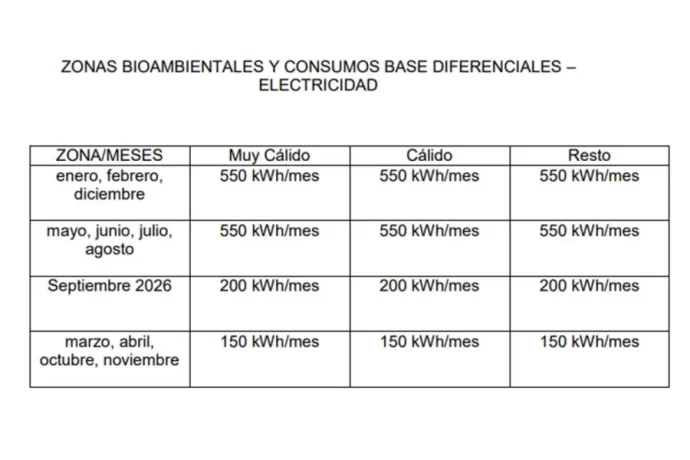 ZONAS BIOAMBIENTALES Y CONSUMOS BASE DIFERENCIALES – ELECTRICIDAD

| ZONA/MESES | Muy Cálido | Cálido | Resto |
|---|---|---|---|
| enero, febrero, diciembre | 550 kWh/mes | 550 kWh/mes | 550 kWh/mes |
| mayo, junio, julio, agosto | 550 kWh/mes | 550 kWh/mes | 550 kWh/mes |
| Septiembre 2026 | 200 kWh/mes | 200 kWh/mes | 200 kWh/mes |
| marzo, abril, octubre, noviembre | 150 kWh/mes | 150 kWh/mes | 150 kWh/mes |